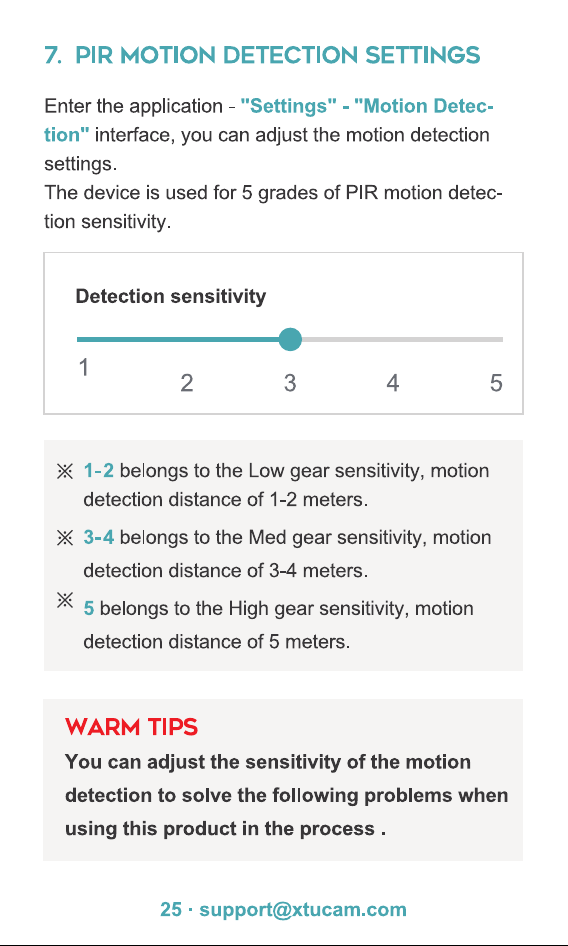 7. PIR MOTION DETECTION SETTINGS

Enter the application - "Settings" - "Motion Detection" interface, you can adjust the motion detection settings.
The device is used for 5 grades of PIR motion detection sensitivity.

Detection sensitivity

1 2 3 4 5

※ 1-2 belongs to the Low gear sensitivity, motion detection distance of 1-2 meters.

※ 3-4 belongs to the Med gear sensitivity, motion detection distance of 3-4 meters.

※ 5 belongs to the High gear sensitivity, motion detection distance of 5 meters.

WARM TIPS

You can adjust the sensitivity of the motion detection to solve the following problems when using this product in the process .

25 · support@xtucam.com